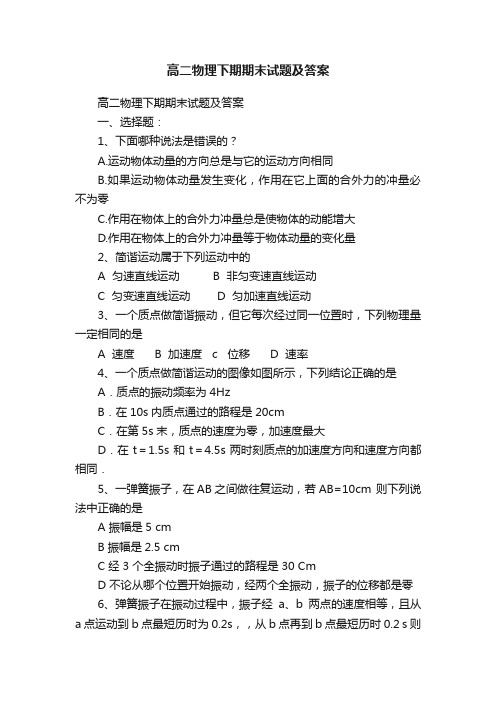 高二物理下期期末试题及答案

高二物理下期期末试题及答案

一、选择题：

1、下面哪种说法是错误的？

A.运动物体动量的方向总是与它的运动方向相同

B.如果运动物体动量发生变化，作用在它上面的合外力的冲量必不为零

C.作用在物体上的合外力冲量总是使物体的动能增大

D.作用在物体上的合外力冲量等于物体动量的变化量

2、简谐运动属于下列运动中的

A 匀速直线运动 B 非匀变速直线运动

C 匀变速直线运动 D 匀加速直线运动

3、一个质点做简谐振动，但它每次经过同一位置时，下列物理量一定相同的是

A 速度 B 加速度 c 位移 D 速率

4、一个质点做简谐运动的图像如图所示，下列结论正确的是

A．质点的振动频率为 4Hz

B．在 10s 内质点通过的路程是 20cm

C．在第 5s 末，质点的速度为零，加速度最大

D．在 t＝1.5s 和 t＝4.5s 两时刻质点的加速度方向和速度方向都相同．

5、一弹簧振子，在 AB 之间做往复运动，若 AB=10cm 则下列说法中正确的是

A 振幅是 5 cm

B 振幅是 2.5 cm

C 经 3 个全振动时振子通过的路程是 30 Cm

D 不论从哪个位置开始振动，经两个全振动，振子的位移都是零

6、弹簧振子在振动过程中，振子经 a、b 两点的速度相等，且从 a 点运动到 b 点最短历时为 0.2s，，从 b 点再到 b 点最短历时 0.2 s 则